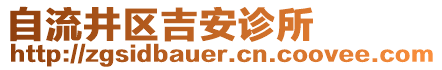 自流井区吉安诊所
http://zgsidbauer.cn.coovee.com